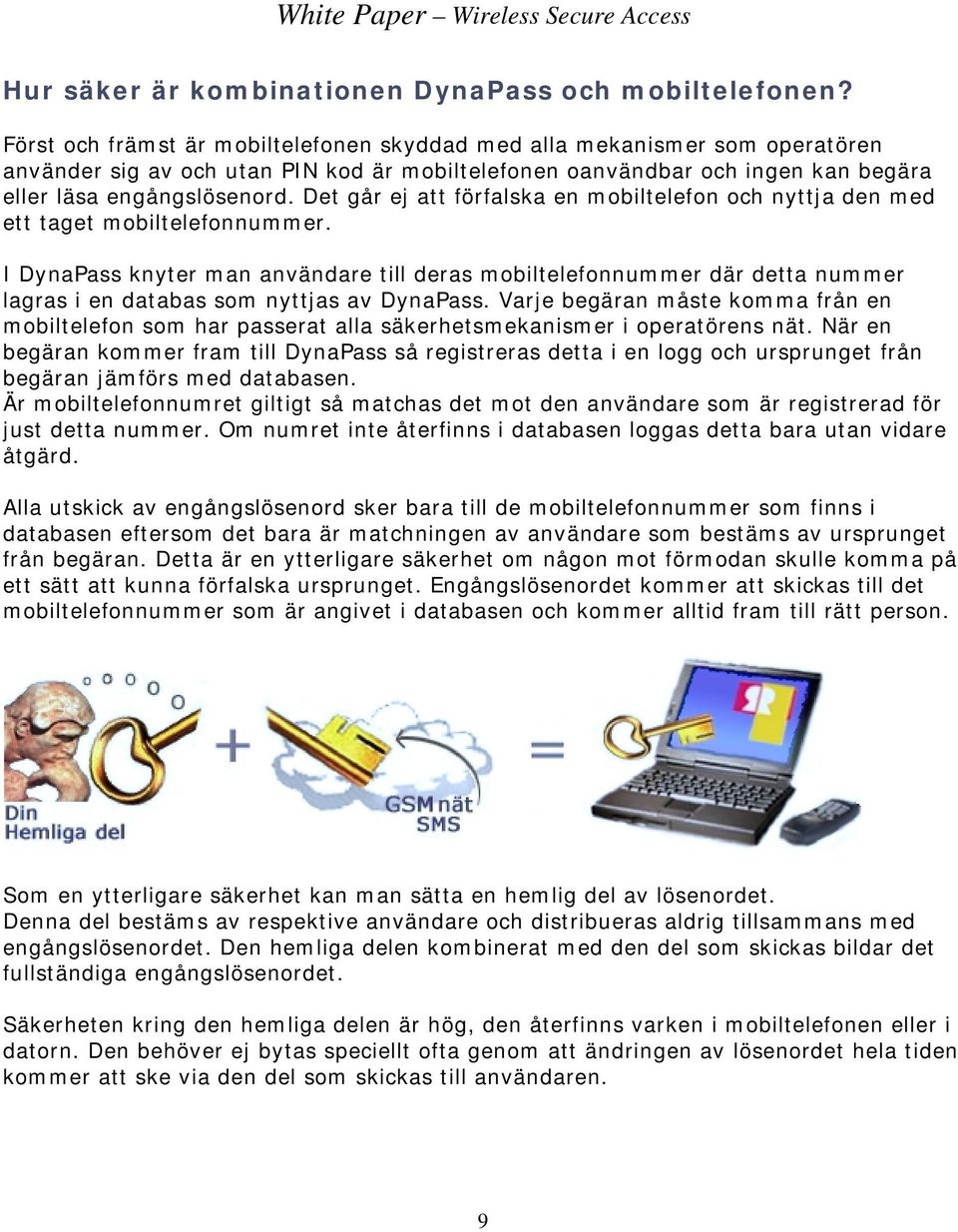 White Paper – Wireless Secure Access

Hur säker är kombinationen DynaPass och mobiltelefonen?

Först och främst är mobiltelefonen skyddad med alla mekanismer som operatören använder sig av och utan PIN kod är mobiltelefonen oanvändbar och ingen kan begära eller läsa engångslösenord. Det går ej att förfalska en mobiltelefon och nyttja den med ett taget mobiltelefonnummer.

I DynaPass knyter man användare till deras mobiltelefonnummer där detta nummer lagras i en databas som nyttjas av DynaPass. Varje begäran måste komma från en mobiltelefon som har passerat alla säkerhetsmekanismer i operatörens nät. När en begäran kommer fram till DynaPass så registreras detta i en logg och ursprunget från begäran jämförs med databasen.
Är mobiltelefonnumret giltigt så matchas det mot den användare som är registrerad för just detta nummer. Om numret inte återfinns i databasen loggas detta bara utan vidare åtgärd.

Alla utskick av engångslösenord sker bara till de mobiltelefonnummer som finns i databasen eftersom det bara är matchningen av användare som bestäms av ursprunget från begäran. Detta är en ytterligare säkerhet om någon mot förmodan skulle komma på ett sätt att kunna förfalska ursprunget. Engångslösenordet kommer att skickas till det mobiltelefonnummer som är angivet i databasen och kommer alltid fram till rätt person.

Din Hemliga del

+

GSM nät SMS

=

Som en ytterligare säkerhet kan man sätta en hemlig del av lösenordet.
Denna del bestäms av respektive användare och distribueras aldrig tillsammans med engångslösenordet. Den hemliga delen kombinerat med den del som skickas bildar det fullständiga engångslösenordet.

Säkerheten kring den hemliga delen är hög, den återfinns varken i mobiltelefonen eller i datorn. Den behöver ej bytas speciellt ofta genom att ändringen av lösenordet hela tiden kommer att ske via den del som skickas till användaren.

9